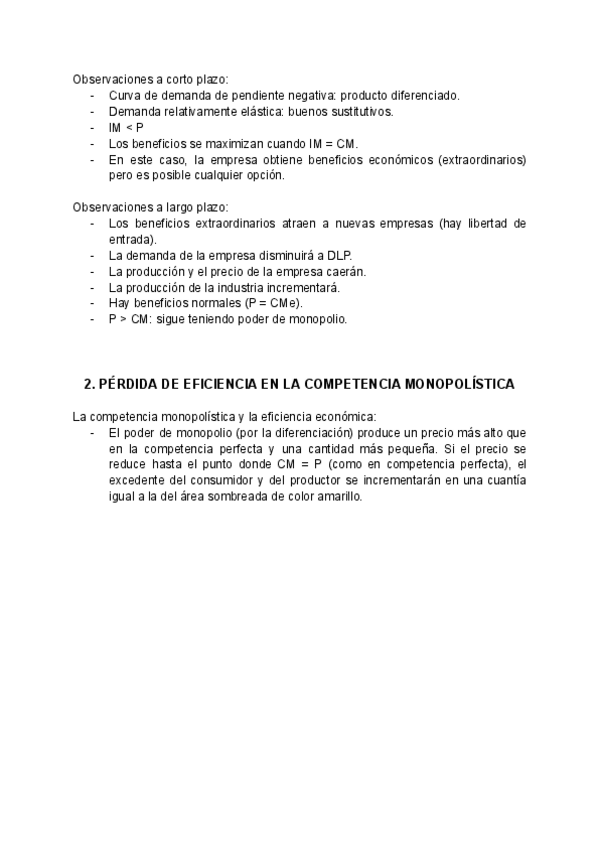 Observaciones a corto plazo:
- Curva de demanda de pendiente negativa: producto diferenciado.
- Demanda relativamente elástica: buenos sustitutivos.
- IM < P
- Los beneficios se maximizan cuando IM = CM.
- En este caso, la empresa obtiene beneficios económicos (extraordinarios) pero es posible cualquier opción.

Observaciones a largo plazo:
- Los beneficios extraordinarios atraen a nuevas empresas (hay libertad de entrada).
- La demanda de la empresa disminuirá a DLP.
- La producción y el precio de la empresa caerán.
- La producción de la industria incrementará.
- Hay beneficios normales (P = CMe).
- P > CM: sigue teniendo poder de monopolio.

2. PÉRDIDA DE EFICIENCIA EN LA COMPETENCIA MONOPOLÍSTICA

La competencia monopolística y la eficiencia económica:
- El poder de monopolio (por la diferenciación) produce un precio más alto que en la competencia perfecta y una cantidad más pequeña. Si el precio se reduce hasta el punto donde CM = P (como en competencia perfecta), el excedente del consumidor y del productor se incrementarán en una cuantía igual a la del área sombreada de color amarillo.